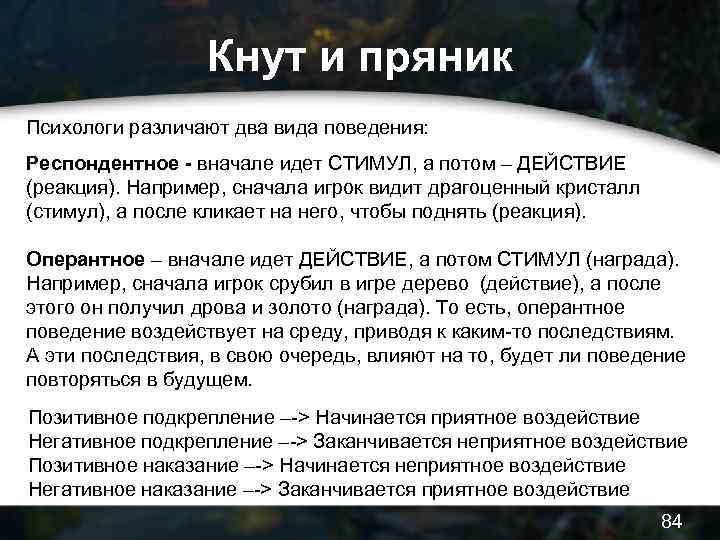 Кнут и пряник

Психологи различают два вида поведения:

Респондентное - вначале идет СТИМУЛ, а потом – ДЕЙСТВИЕ (реакция). Например, сначала игрок видит драгоценный кристалл (стимул), а после кликает на него, чтобы поднять (реакция).

Оперантное – вначале идет ДЕЙСТВИЕ, а потом СТИМУЛ (награда). Например, сначала игрок срубил в игре дерево (действие), а после этого он получил дрова и золото (награда). То есть, оперантное поведение воздействует на среду, приводя к каким-то последствиям. А эти последствия, в свою очередь, влияют на то, будет ли поведение повторяться в будущем.

Позитивное подкрепление –-> Начинается приятное воздействие
Негативное подкрепление –-> Заканчивается неприятное воздействие
Позитивное наказание –-> Начинается неприятное воздействие
Негативное наказание –-> Заканчивается приятное воздействие

84